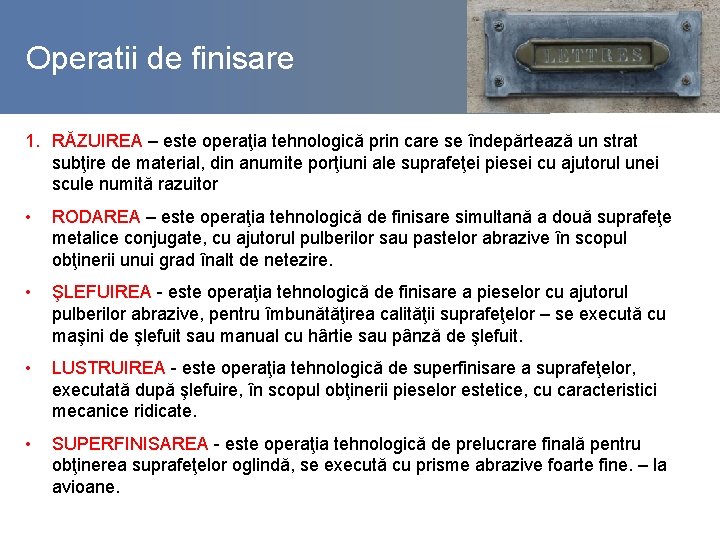 Operatii de finisare

LETTRES

1. RĂZUIREA – este operaţia tehnologică prin care se îndepărtează un strat subţire de material, din anumite porţiuni ale suprafeţei piesei cu ajutorul unei scule numită razuitor

• RODAREA – este operaţia tehnologică de finisare simultană a două suprafeţe metalice conjugate, cu ajutorul pulberilor sau pastelor abrazive în scopul obţinerii unui grad înalt de netezire.

• ŞLEFUIREA - este operaţia tehnologică de finisare a pieselor cu ajutorul pulberilor abrazive, pentru îmbunătăţirea calităţii suprafeţelor – se execută cu maşini de şlefuit sau manual cu hârtie sau pânză de şlefuit.

• LUSTRUIREA - este operaţia tehnologică de superfinisare a suprafeţelor, executată după şlefuire, în scopul obţinerii pieselor estetice, cu caracteristici mecanice ridicate.

• SUPERFINISAREA - este operaţia tehnologică de prelucrare finală pentru obţinerea suprafeţelor oglindă, se execută cu prisme abrazive foarte fine. – la avioane.